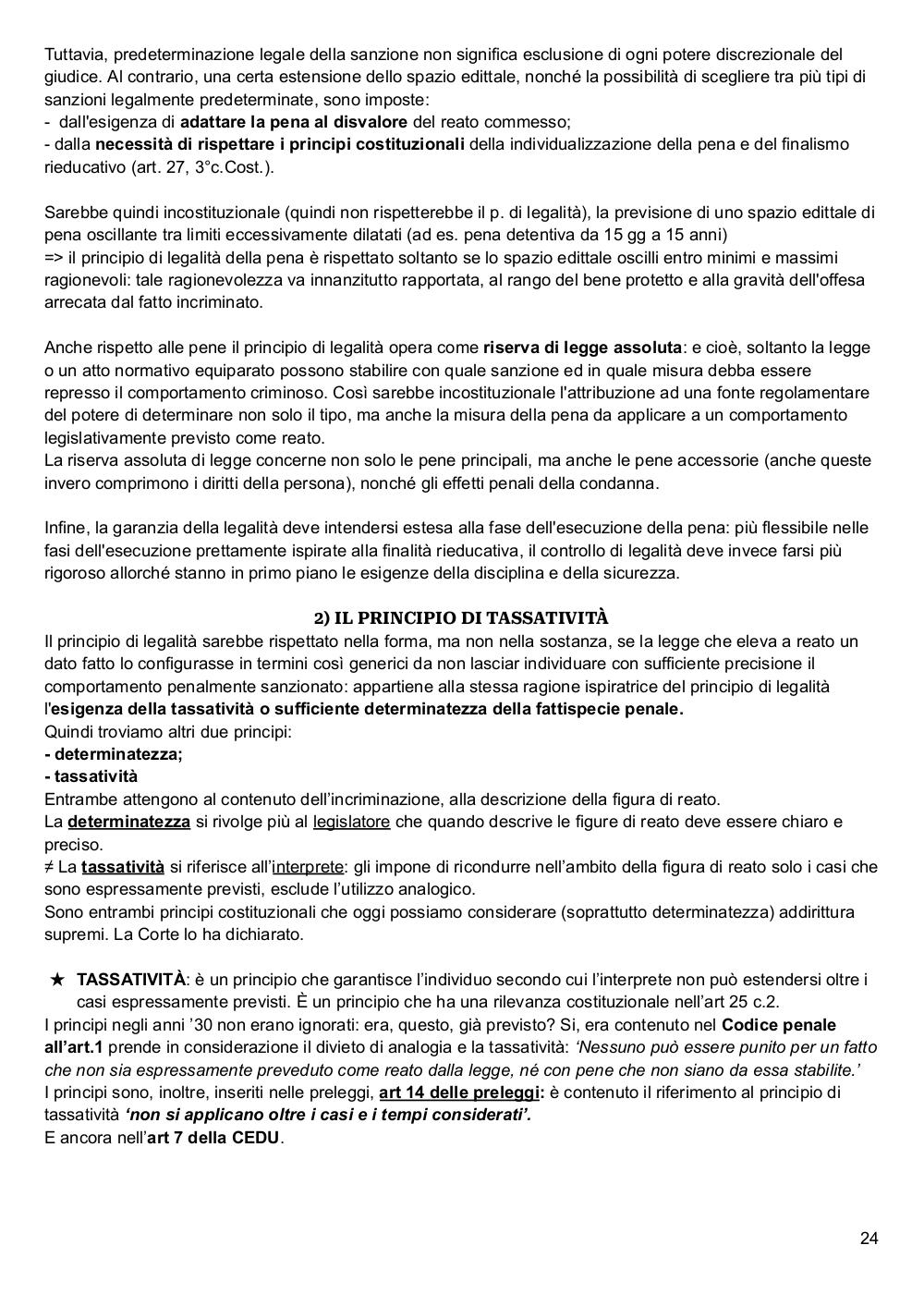 Tuttavia, predeterminazione legale della sanzione non significa esclusione di ogni potere discrezionale del giudice. Al contrario, una certa estensione dello spazio edittale, nonché la possibilità di scegliere tra più tipi di sanzioni legalmente predeterminate, sono imposte:
- dall'esigenza di adattare la pena al disvalore del reato commesso;
- dalla necessità di rispettare i principi costituzionali della individualizzazione della pena e del finalismo rieducativo (art. 27, 3°c.Cost.).

Sarebbe quindi incostituzionale (quindi non rispetterebbe il p. di legalità), la previsione di uno spazio edittale di pena oscillante tra limiti eccessivamente dilatati (ad es. pena detentiva da 15 gg a 15 anni)
=> il principio di legalità della pena è rispettato soltanto se lo spazio edittale oscilli entro minimi e massimi ragionevoli: tale ragionevolezza va innanzitutto rapportata, al rango del bene protetto e alla gravità dell'offesa arrecata dal fatto incriminato.

Anche rispetto alle pene il principio di legalità opera come riserva di legge assoluta: e cioè, soltanto la legge o un atto normativo equiparato possono stabilire con quale sanzione ed in quale misura debba essere represso il comportamento criminoso. Così sarebbe incostituzionale l'attribuzione ad una fonte regolamentare del potere di determinare non solo il tipo, ma anche la misura della pena da applicare a un comportamento legislativamente previsto come reato.
La riserva assoluta di legge concerne non solo le pene principali, ma anche le pene accessorie (anche queste invero comprimono i diritti della persona), nonché gli effetti penali della condanna.

Infine, la garanzia della legalità deve intendersi estesa alla fase dell'esecuzione della pena: più flessibile nelle fasi dell'esecuzione prettamente ispirate alla finalità rieducativa, il controllo di legalità deve invece farsi più rigoroso allorché stanno in primo piano le esigenze della disciplina e della sicurezza.

2) IL PRINCIPIO DI TASSATIVITÀ
Il principio di legalità sarebbe rispettato nella forma, ma non nella sostanza, se la legge che eleva a reato un dato fatto lo configurasse in termini così generici da non lasciar individuare con sufficiente precisione il comportamento penalmente sanzionato: appartiene alla stessa ragione ispiratrice del principio di legalità l'esigenza della tassatività o sufficiente determinatezza della fattispecie penale.
Quindi troviamo altri due principi:
- determinatezza;
- tassatività
Entrambe attengono al contenuto dell'incriminazione, alla descrizione della figura di reato.
La determinatezza si rivolge più al legislatore che quando descrive le figure di reato deve essere chiaro e preciso.
≠ La tassatività si riferisce all'interprete: gli impone di ricondurre nell'ambito della figura di reato solo i casi che sono espressamente previsti, esclude l'utilizzo analogico.
Sono entrambi principi costituzionali che oggi possiamo considerare (soprattutto determinatezza) addirittura supremi. La Corte lo ha dichiarato.

★ TASSATIVITÀ: è un principio che garantisce l'individuo secondo cui l'interprete non può estendersi oltre i casi espressamente previsti. È un principio che ha una rilevanza costituzionale nell'art 25 c.2.
I principi negli anni '30 non erano ignorati: era, questo, già previsto? Si, era contenuto nel Codice penale all'art.1 prende in considerazione il divieto di analogia e la tassatività: 'Nessuno può essere punito per un fatto che non sia espressamente preveduto come reato dalla legge, né con pene che non siano da essa stabilite.'
I principi sono, inoltre, inseriti nelle preleggi, art 14 delle preleggi: è contenuto il riferimento al principio di tassatività 'non si applicano oltre i casi e i tempi considerati'.
E ancora nell'art 7 della CEDU.

24